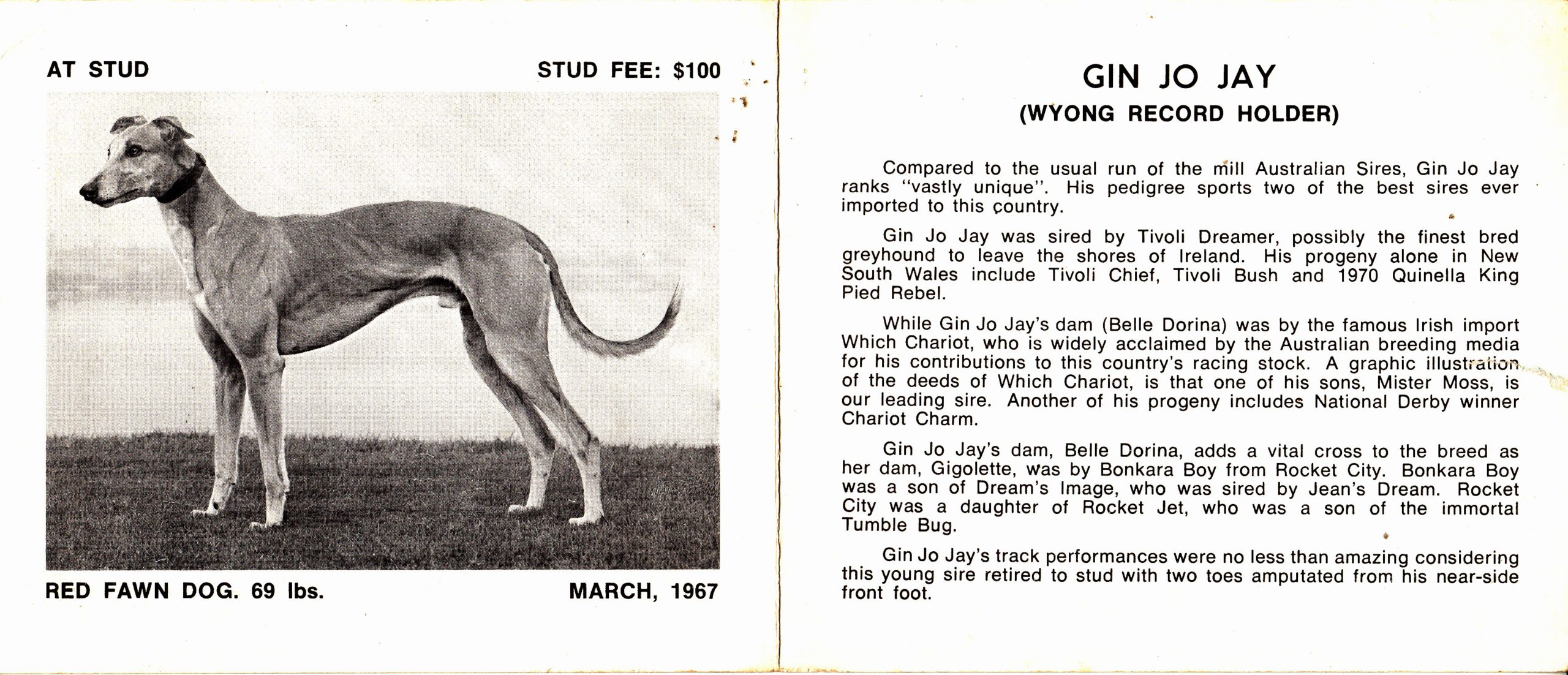 AT STUD

STUD FEE: $100

RED FAWN DOG. 69 lbs.

MARCH, 1967

GIN JO JAY
(WYONG RECORD HOLDER)

Compared to the usual run of the mill Australian Sires, Gin Jo Jay ranks "vastly unique". His pedigree sports two of the best sires ever imported to this country.

Gin Jo Jay was sired by Tivoli Dreamer, possibly the finest bred greyhound to leave the shores of Ireland. His progeny alone in New South Wales include Tivoli Chief, Tivoli Bush and 1970 Quinella King Pied Rebel.

While Gin Jo Jay's dam (Belle Dorina) was by the famous Irish import Which Chariot, who is widely acclaimed by the Australian breeding media for his contributions to this country's racing stock. A graphic illustration of the deeds of Which Chariot, is that one of his sons, Mister Moss, is our leading sire. Another of his progeny includes National Derby winner Chariot Charm.

Gin Jo Jay's dam, Belle Dorina, adds a vital cross to the breed as her dam, Gigolette, was by Bonkara Boy from Rocket City. Bonkara Boy was a son of Dream's Image, who was sired by Jean's Dream. Rocket City was a daughter of Rocket Jet, who was a son of the immortal Tumble Bug.

Gin Jo Jay's track performances were no less than amazing considering this young sire retired to stud with two toes amputated from his near-side front foot.